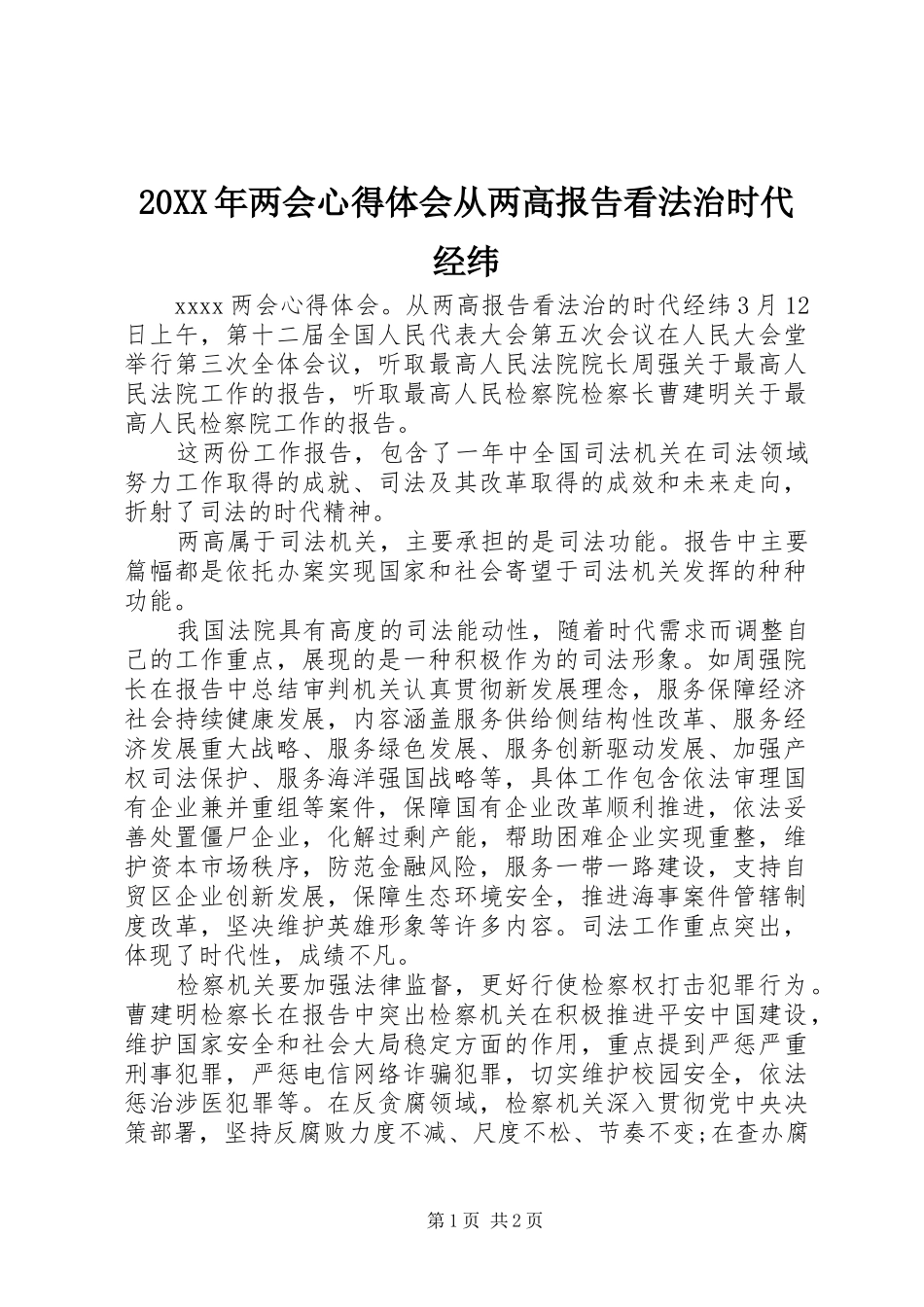 20XX年两会心得体会从两高报告看法治时代经纬

xxxx两会心得体会。从两高报告看法治的时代经纬3月12日上午，第十二届全国人民代表大会第五次会议在人民大会堂举行第三次全体会议，听取最高人民法院院长周强关于最高人民法院工作的报告，听取最高人民检察院检察长曹建明关于最高人民检察院工作的报告。

这两份工作报告，包含了一年中全国司法机关在司法领域努力工作取得的成就、司法及其改革取得的成效和未来走向，折射了司法的时代精神。

两高属于司法机关，主要承担的是司法功能。报告中主要篇幅都是依托办案实现国家和社会寄望于司法机关发挥的种种功能。

我国法院具有高度的司法能动性，随着时代需求而调整自己的工作重点，展现的是一种积极作为的司法形象。如周强院长在报告中总结审判机关认真贯彻新发展理念，服务保障经济社会持续健康发展，内容涵盖服务供给侧结构性改革、服务经济发展重大战略、服务绿色发展、服务创新驱动发展、加强产权司法保护、服务海洋强国战略等，具体工作包含依法审理国有企业兼并重组等案件，保障国有企业改革顺利推进，依法妥善处置僵尸企业，化解过剩产能，帮助困难企业实现重整，维护资本市场秩序，防范金融风险，服务一带一路建设，支持自贸区企业创新发展，保障生态环境安全，推进海事案件管辖制度改革，坚决维护英雄形象等许多内容。司法工作重点突出，体现了时代性，成绩不凡。

检察机关要加强法律监督，更好行使检察权打击犯罪行为。曹建明检察长在报告中突出检察机关在积极推进平安中国建设，维护国家安全和社会大局稳定方面的作用，重点提到严惩严重刑事犯罪，严惩电信网络诈骗犯罪，切实维护校园安全，依法惩治涉医犯罪等。在反贪腐领域，检察机关深入贯彻党中央决策部署，坚持反腐败力度不减、尺度不松、节奏不变;在查办腐

第1页 共2页